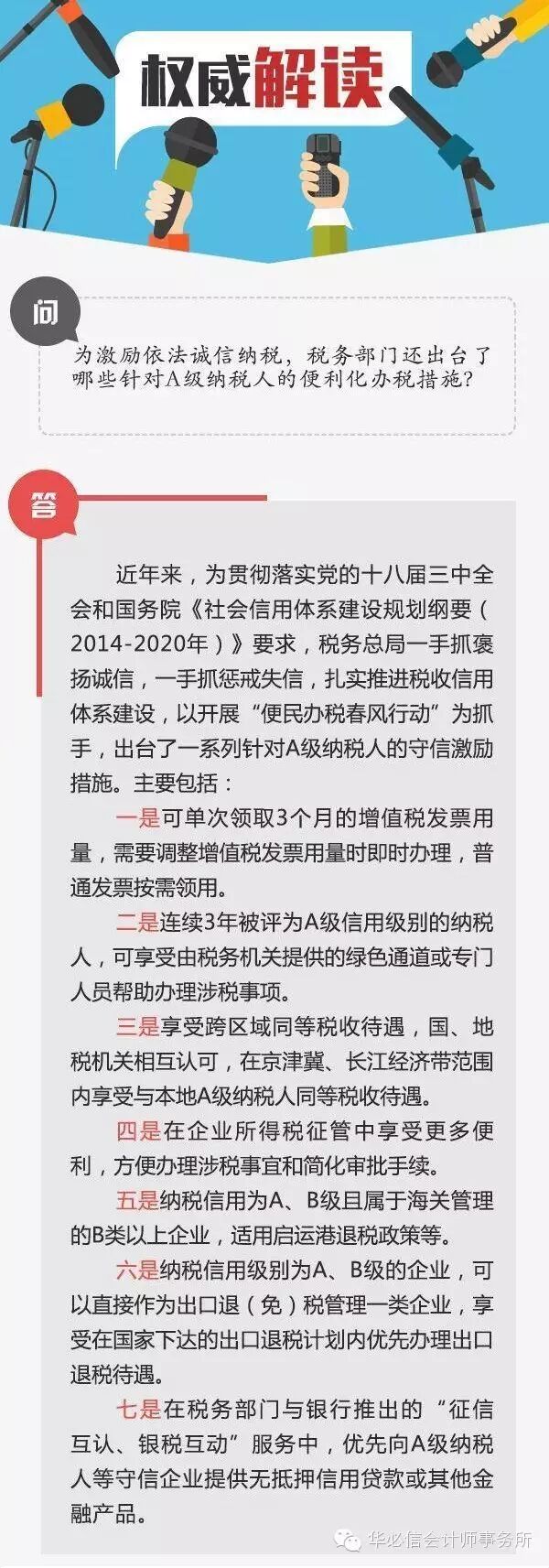 权威解读

问

为激励依法诚信纳税，税务部门还出台了哪些针对A级纳税人的便利化办税措施?

答

近年来，为贯彻落实党的十八届三中全会和国务院《社会信用体系建设规划纲要（2014-2020年）》要求，税务总局一手抓褒扬诚信，一手抓惩戒失信，扎实推进税收信用体系建设，以开展“便民办税春风行动”为抓手，出台了一系列针对A级纳税人的守信激励措施。主要包括：

一是可单次领取3个月的增值税发票用量，需要调整增值税发票用量时即时办理，普通发票按需领用。

二是连续3年被评为A级信用级别的纳税人，可享受由税务机关提供的绿色通道或专门人员帮助办理涉税事项。

三是享受跨区域同等税收待遇，国、地税机关相互认可，在京津冀、长江经济带范围内享受与本地A级纳税人同等税收待遇。

四是在企业所得税征管中享受更多便利，方便办理涉税事宜和简化审批手续。

五是纳税信用为A、B级且属于海关管理的B类以上企业，适用启运港退税政策等。

六是纳税信用级别为A、B级的企业，可以直接作为出口退（免）税管理一类企业，享受在国家下达的出口退税计划内优先办理出口退税待遇。

七是在税务部门与银行推出的“征信互认、银税互动”服务中，优先向A级纳税人等守信企业提供无抵押信用贷款或其他金融产品。

华必信会计师事务所